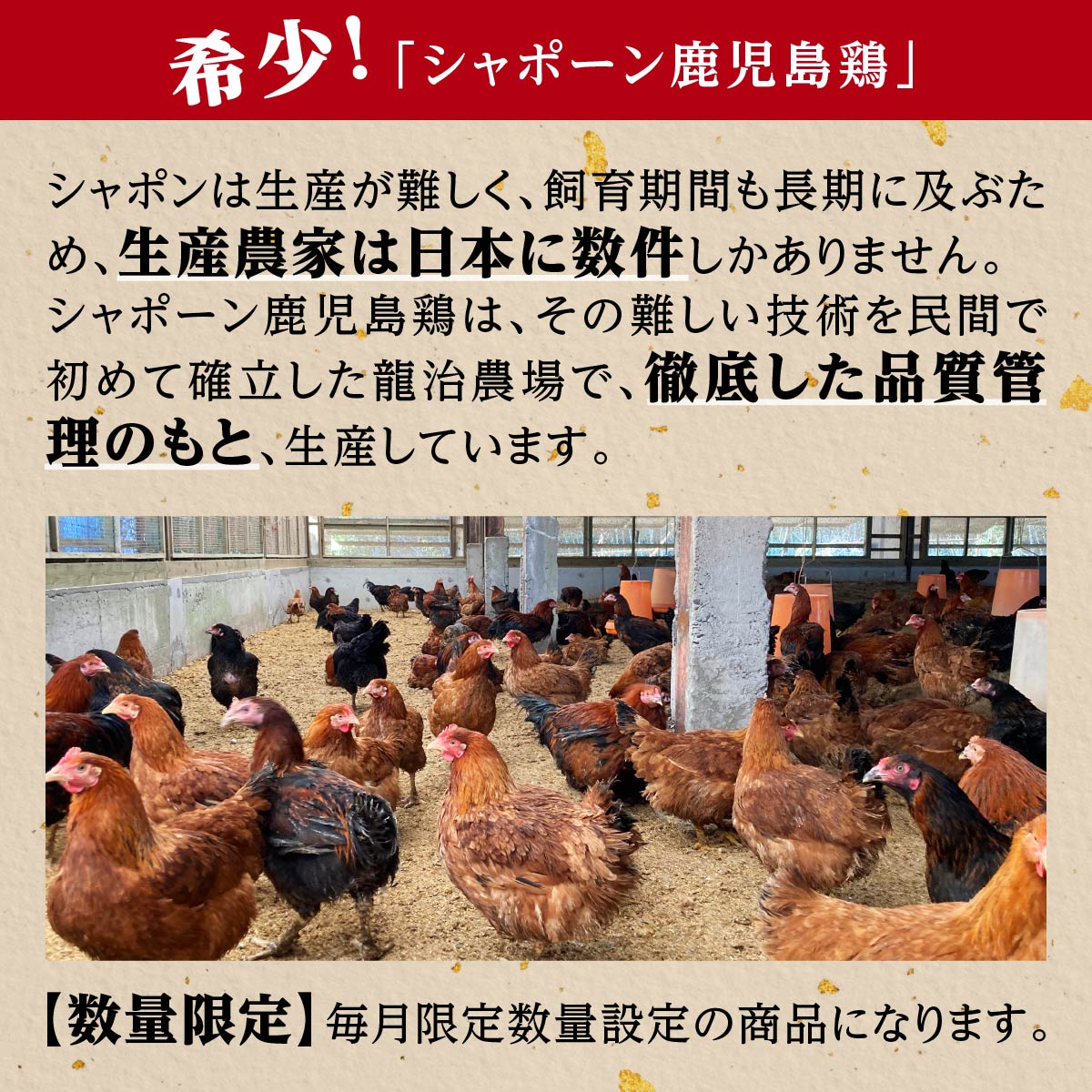 希少！「シャポーン鹿児島鶏」

シャポンは生産が難しく、飼育期間も長期に及ぶため、生産農家は日本に数件しかありません。シャポーン鹿児島鶏は、その難しい技術を民間で初めて確立した龍治農場で、徹底した品質管理のもと、生産しています。

【数量限定】毎月限定数量設定の商品になります。